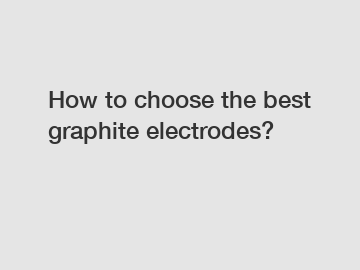 How to choose the best graphite electrodes?